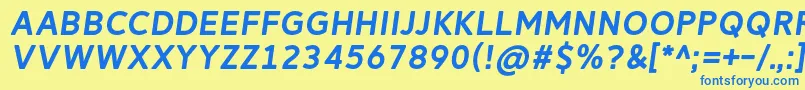 AABBCCDDEEFFGGHHIIJJKKLLMMNNOOPPQQRRSSTTUU
VVWWXXYYZZ1234567890(!@#$%?&[*^;=+-/.,:
fontsforyou.com